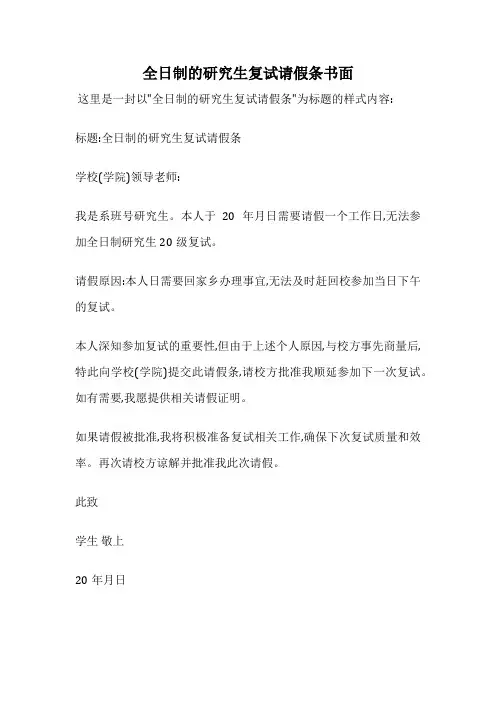 全日制的研究生复试请假条书面

这里是一封以"全日制的研究生复试请假条"为标题的样式内容:

标题:全日制的研究生复试请假条

学校(学院)领导老师:

我是系班号研究生。本人于 20 年月日需要请假一个工作日,无法参加全日制研究生20级复试。

请假原因:本人日需要回家乡办理事宜,无法及时赶回校参加当日下午的复试。

本人深知参加复试的重要性,但由于上述个人原因,与校方事先商量后,特此向学校(学院)提交此请假条,请校方批准我顺延参加下一次复试。如有需要,我愿提供相关请假证明。

如果请假被批准,我将积极准备复试相关工作,确保下次复试质量和效率。再次请校方谅解并批准我此次请假。

此致

学生 敬上

20 年月日